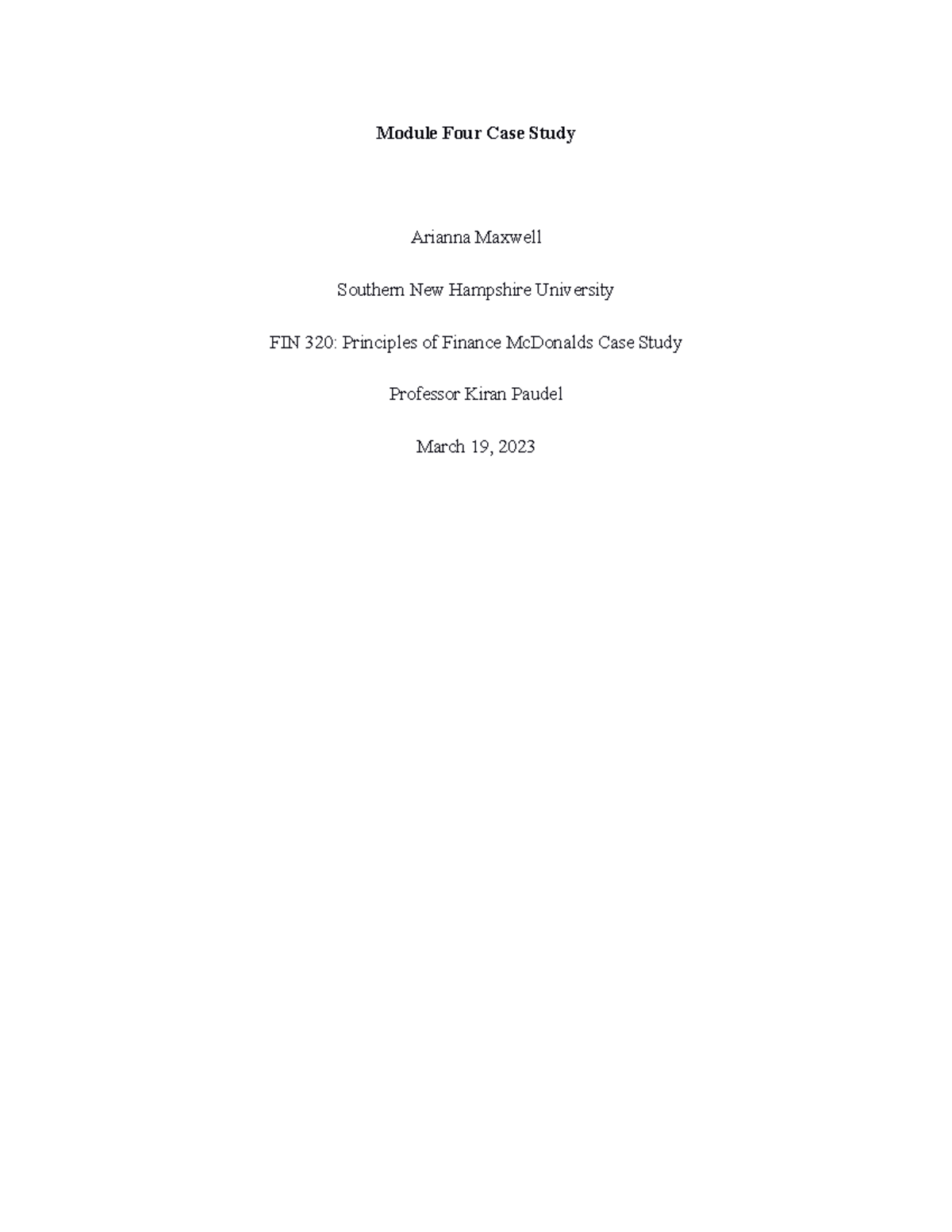 Module Four Case Study

Arianna Maxwell

Southern New Hampshire University

FIN 320: Principles of Finance McDonalds Case Study

Professor Kiran Paudel

March 19, 2023